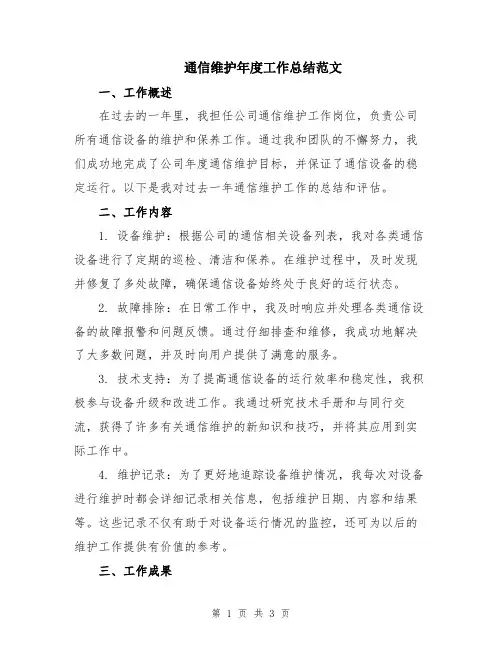 通信维护年度工作总结范文

一、工作概述

在过去的一年里，我担任公司通信维护工作岗位，负责公司所有通信设备的维护和保养工作。通过我和团队的不懈努力，我们成功地完成了公司年度通信维护目标，并保证了通信设备的稳定运行。以下是我对过去一年通信维护工作的总结和评估。

二、工作内容

1. 设备维护：根据公司的通信相关设备列表，我对各类通信设备进行了定期的巡检、清洁和保养。在维护过程中，及时发现并修复了多处故障，确保通信设备始终处于良好的运行状态。

2. 故障排除：在日常工作中，我及时响应并处理各类通信设备的故障报警和问题反馈。通过仔细排查和维修，我成功地解决了大多数问题，并及时向用户提供了满意的服务。

3. 技术支持：为了提高通信设备的运行效率和稳定性，我积极参与设备升级和改进工作。我通过研究技术手册和与同行交流，获得了许多有关通信维护的新知识和技巧，并将其应用到实际工作中。

4. 维护记录：为了更好地追踪设备维护情况，我每次对设备进行维护时都会详细记录相关信息，包括维护日期、内容和结果等。这些记录不仅有助于对设备运行情况的监控，还可为以后的维护工作提供有价值的参考。

三、工作成果

第 1 页 共 3 页